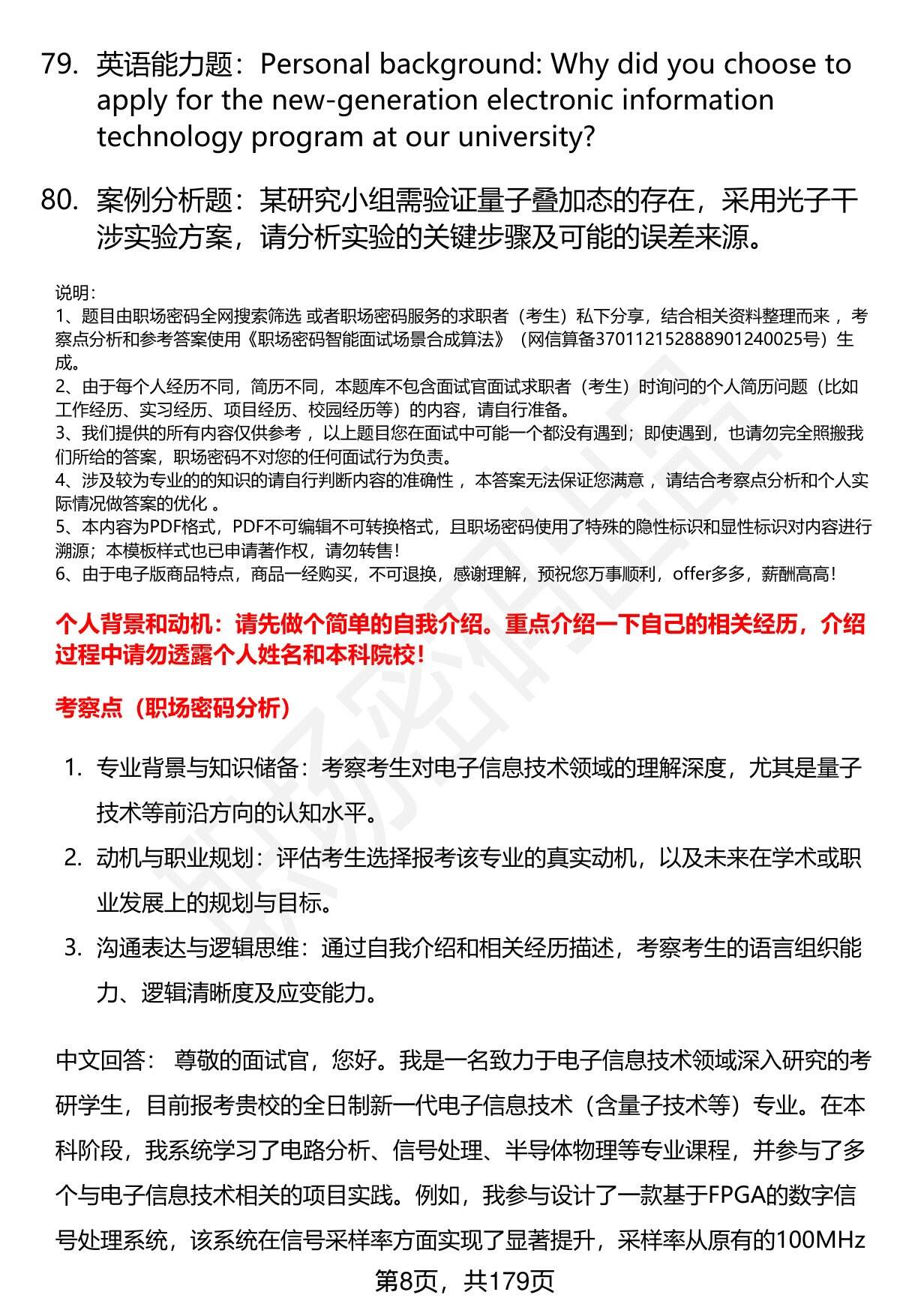 79. 英语能力题：Personal background: Why did you choose to apply for the new-generation electronic information technology program at our university?

80. 案例分析题：某研究小组需验证量子叠加态的存在，采用光子干涉实验方案，请分析实验的关键步骤及可能的误差来源。

说明：
1、题目由职场密码全网搜索筛选 或者职场密码服务的求职者（考生）私下分享，结合相关资料整理而来 ，考察点分析和参考答案使用《职场密码智能面试场景合成算法》（网信算备370112152888901240025号）生成。
2、由于每个人经历不同，简历不同，本题库不包含面试官面试求职者（考生）时询问的个人简历问题（比如工作经历、实习经历、项目经历、校园经历等）的内容，请自行准备。
3、我们提供的所有内容仅供参考 ，以上题目您在面试中可能一个都没有遇到；即使遇到，也请勿完全照搬我们所给的答案，职场密码不对您的任何面试行为负责。
4、涉及较为专业的的知识的请自行判断内容的准确性 ，本答案无法保证您满意 ，请结合考察点分析和个人实际情况做答案的优化 。
5、本内容为PDF格式，PDF不可编辑不可转换格式，且职场密码使用了特殊的隐性标识和显性标识对内容进行溯源；本模板样式也已申请著作权，请勿转售！
6、由于电子版商品特点，商品一经购买，不可退换，感谢理解，预祝您万事顺利，offer多多，薪酬高高！

个人背景和动机：请先做个简单的自我介绍。重点介绍一下自己的相关经历，介绍过程中请勿透露个人姓名和本科院校！

考察点（职场密码分析）

1. 专业背景与知识储备：考察考生对电子信息技术领域的理解深度，尤其是量子技术等前沿方向的认知水平。
2. 动机与职业规划：评估考生选择报考该专业的真实动机，以及未来在学术或职业发展上的规划与目标。
3. 沟通表达与逻辑思维：通过自我介绍和相关经历描述，考察考生的语言组织能力、逻辑清晰度及应变能力。

中文回答： 尊敬的面试官，您好。我是一名致力于电子信息技术领域深入研究的考研学生，目前报考贵校的全日制新一代电子信息技术（含量子技术等）专业。在本科阶段，我系统学习了电路分析、信号处理、半导体物理等专业课程，并参与了多个与电子信息技术相关的项目实践。例如，我参与设计了一款基于FPGA的数字信号处理系统，该系统在信号采样率方面实现了显著提升，采样率从原有的100MHz

第8页，共179页